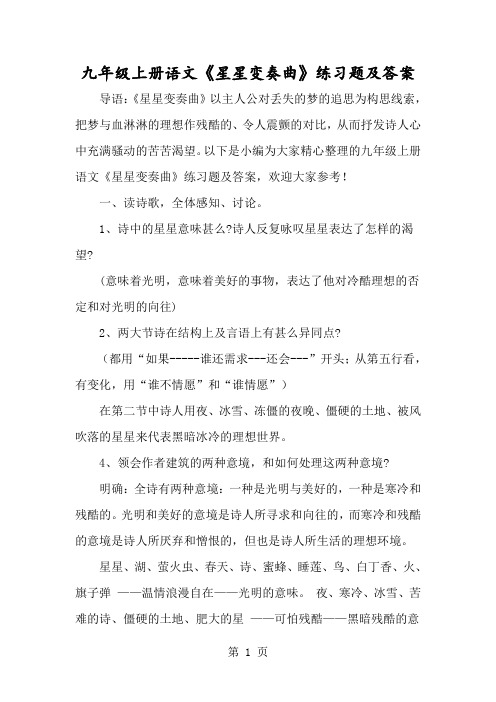 九年级上册语文《星星变奏曲》练习题及答案

导语：《星星变奏曲》以主人公对丢失的梦的追思为构思线索，把梦与血淋淋的理想作残酷的、令人震颤的对比，从而抒发诗人心中充满骚动的苦苦渴望。以下是小编为大家精心整理的九年级上册语文《星星变奏曲》练习题及答案，欢迎大家参考！

一、读诗歌，全体感知、讨论。

1、诗中的星星意味甚么?诗人反复咏叹星星表达了怎样的渴望?

（意味着光明，意味着美好的事物，表达了他对冷酷理想的否定和对光明的向往）

2、两大节诗在结构上及言语上有甚么异同点?

（都用“如果-----谁还需求---还会---”开头；从第五行看，有变化，用“谁不情愿”和“谁情愿”）

在第二节中诗人用夜、冰雪、冻僵的夜晚、僵硬的土地、被风吹落的星星来代表黑暗冰冷的理想世界。

4、领会作者建筑的两种意境，和如何处理这两种意境?

明确：全诗有两种意境：一种是光明与美好的，一种是寒冷和残酷的。光明和美好的意境是诗人所寻求和向往的，而寒冷和残酷的意境是诗人所厌弃和憎恨的，但也是诗人所生活的理想环境。

星星、湖、萤火虫、春天、诗、蜜蜂、睡莲、鸟、白丁香、火、旗子弹 ——温情浪漫自在——光明的意味。 夜、寒冷、冰雪、苦难的诗、僵硬的土地、肥大的星 ——可怕残酷——黑暗残酷的意

第 1 页